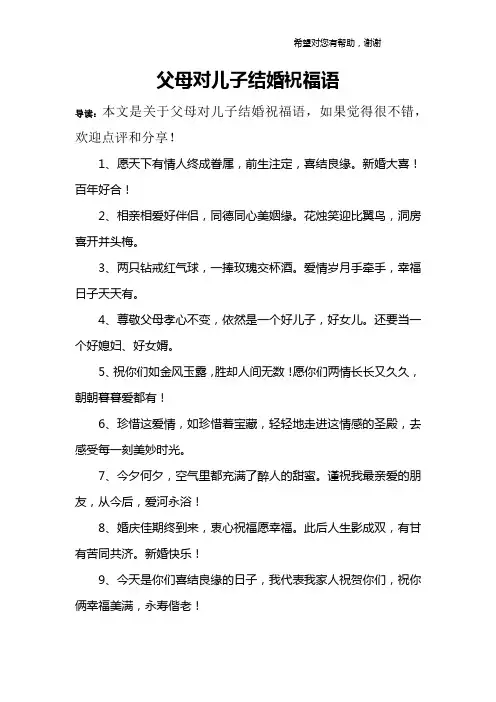 希望对您有帮助，谢谢

父母对儿子结婚祝福语

导读：本文是关于父母对儿子结婚祝福语，如果觉得很不错，欢迎点评和分享！

1、愿天下有情人终成眷属，前生注定，喜结良缘。新婚大喜！百年好合！

2、相亲相爱好伴侣，同德同心美姻缘。花烛笑迎比翼鸟，洞房喜开并头梅。

3、两只钻戒红气球，一捧玫瑰交杯酒。爱情岁月手牵手，幸福日子天天有。

4、尊敬父母孝心不变，依然是一个好儿子，好女儿。还要当一个好媳妇、好女婿。

5、祝你们如金风玉露，胜却人间无数！愿你们两情长长又久久，朝朝暮暮爱都有！

6、珍惜这爱情，如珍惜着宝藏，轻轻地走进这情感的圣殿，去感受每一刻美妙时光。

7、今夕何夕，空气里都充满了醉人的甜蜜。谨祝我最亲爱的朋友，从今后，爱河永浴！

8、婚庆佳期终到来，衷心祝福愿幸福。此后人生影成双，有甘有苦同共济。新婚快乐！

9、今天是你们喜结良缘的日子，我代表我家人祝贺你们，祝你俩幸福美满，永寿偕老！